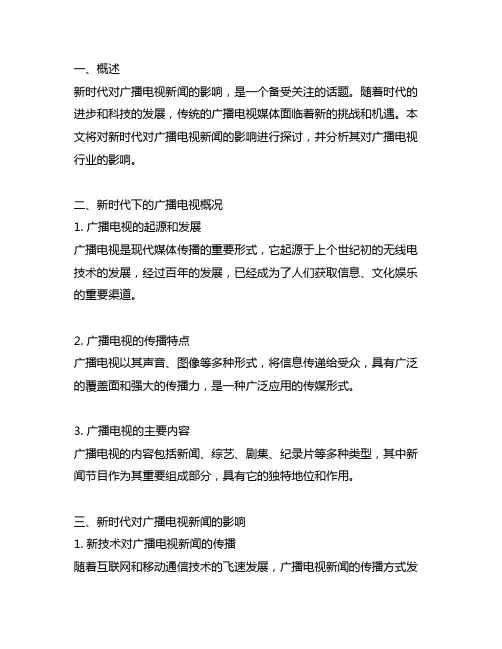 一、概述
新时代对广播电视新闻的影响，是一个备受关注的话题。随着时代的进步和科技的发展，传统的广播电视媒体面临着新的挑战和机遇。本文将对新时代对广播电视新闻的影响进行探讨，并分析其对广播电视行业的影响。

二、新时代下的广播电视概况
1. 广播电视的起源和发展
广播电视是现代媒体传播的重要形式，它起源于上个世纪初的无线电技术的发展，经过百年的发展，已经成为了人们获取信息、文化娱乐的重要渠道。

2. 广播电视的传播特点
广播电视以其声音、图像等多种形式，将信息传递给受众，具有广泛的覆盖面和强大的传播力，是一种广泛应用的传媒形式。

3. 广播电视的主要内容
广播电视的内容包括新闻、综艺、剧集、纪录片等多种类型，其中新闻节目作为其重要组成部分，具有它的独特地位和作用。

三、新时代对广播电视新闻的影响
1. 新技术对广播电视新闻的传播
随着互联网和移动通信技术的飞速发展，广播电视新闻的传播方式发